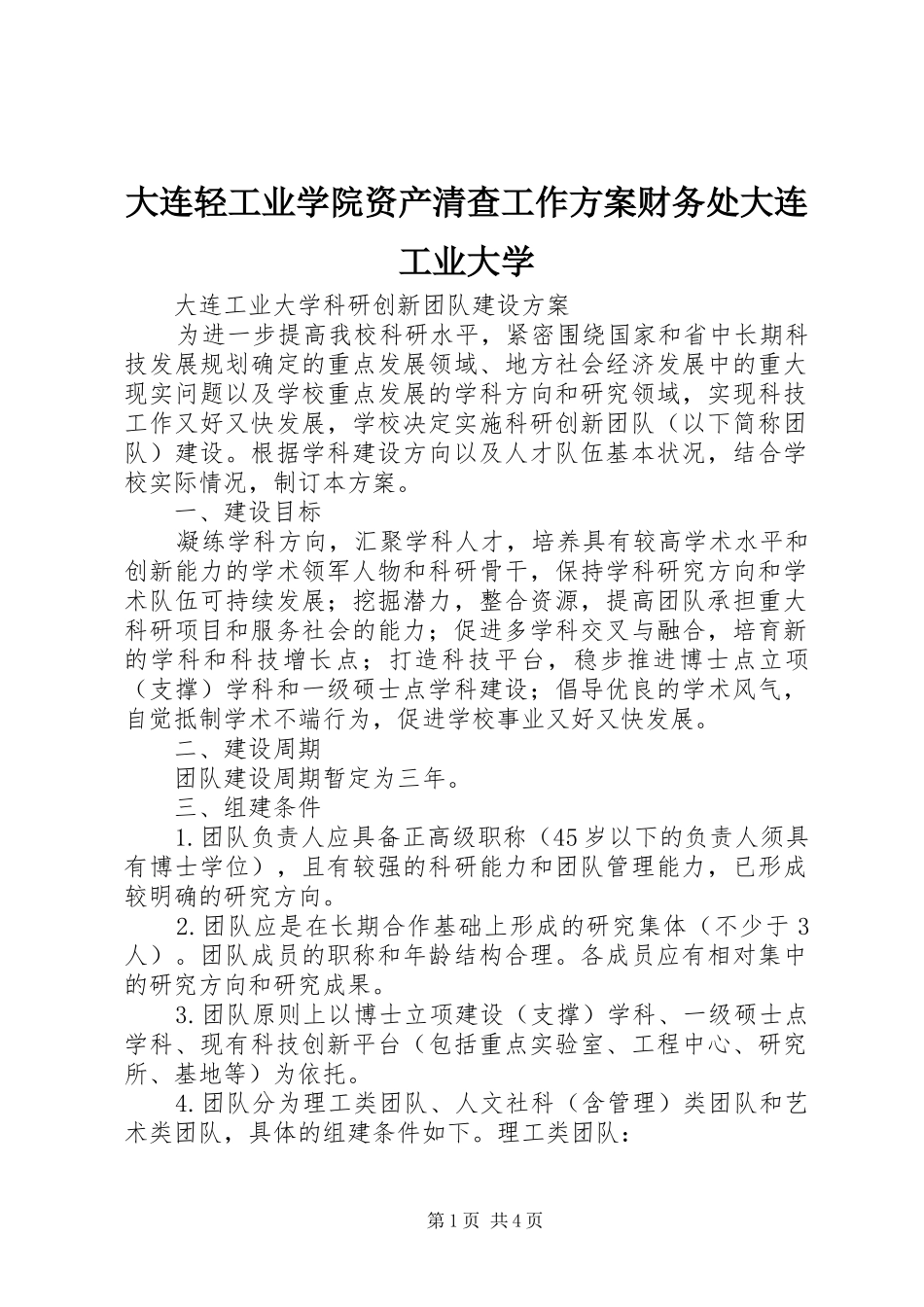 大连轻工业学院资产清查工作方案财务处大连工业大学

大连工业大学科研创新团队建设方案

为进一步提高我校科研水平，紧密围绕国家和省中长期科技发展规划确定的重点发展领域、地方社会经济发展中的重大现实问题以及学校重点发展的学科方向和研究领域，实现科技工作又好又快发展，学校决定实施科研创新团队（以下简称团队）建设。根据学科建设方向以及人才队伍基本状况，结合学校实际情况，制订本方案。

一、建设目标

凝练学科方向，汇聚学科人才，培养具有较高学术水平和创新能力的学术领军人物和科研骨干，保持学科研究方向和学术队伍可持续发展；挖掘潜力，整合资源，提高团队承担重大科研项目和服务社会的能力；促进多学科交叉与融合，培育新的学科和科技增长点；打造科技平台，稳步推进博士点立项（支撑）学科和一级硕士点学科建设；倡导优良的学术风气，自觉抵制学术不端行为，促进学校事业又好又快发展。

二、建设周期

团队建设周期暂定为三年。

三、组建条件

1.团队负责人应具备正高级职称（45岁以下的负责人须具有博士学位），且有较强的科研能力和团队管理能力，已形成较明确的研究方向。

2.团队应是在长期合作基础上形成的研究集体（不少于3人）。团队成员的职称和年龄结构合理。各成员应有相对集中的研究方向和研究成果。

3.团队原则上以博士立项建设（支撑）学科、一级硕士点学科、现有科技创新平台（包括重点实验室、工程中心、研究所、基地等）为依托。

4.团队分为理工类团队、人文社科（含管理）类团队和艺术类团队，具体的组建条件如下。理工类团队：

第1页 共4页